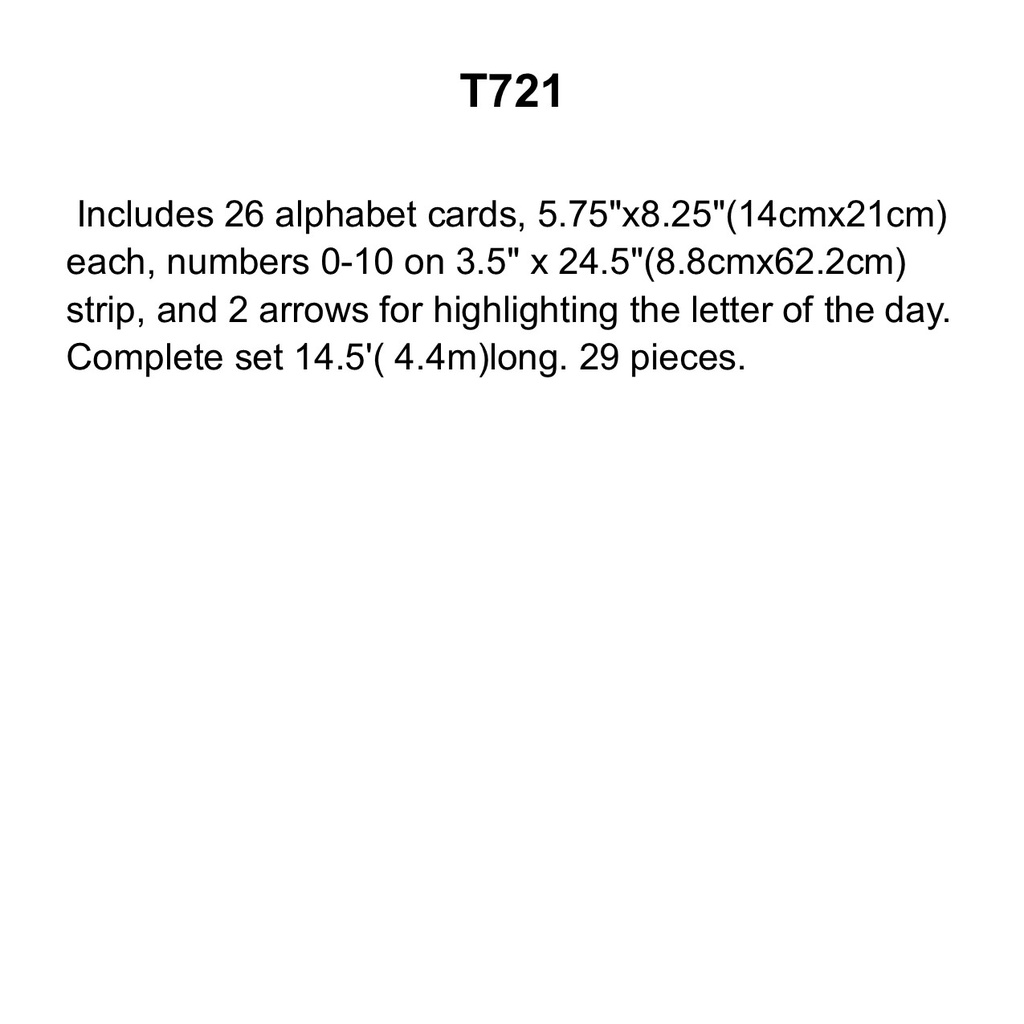 T721

Includes 26 alphabet cards, 5.75"x8.25"(14cmx21cm) each, numbers 0-10 on 3.5" x 24.5"(8.8cmx62.2cm) strip, and 2 arrows for highlighting the letter of the day. Complete set 14.5'( 4.4m)long. 29 pieces.